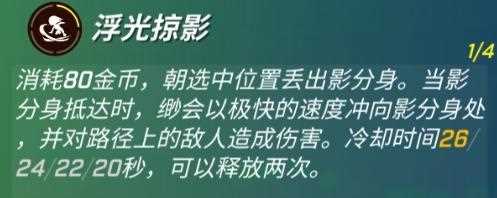 浮光掠影

1/4

消耗80金币，朝选中位置丢出影分身。当影分身抵达时，缈会以极快的速度冲向影分身处，并对路径上的敌人造成伤害。冷却时间26/24/22/20秒，可以释放两次。